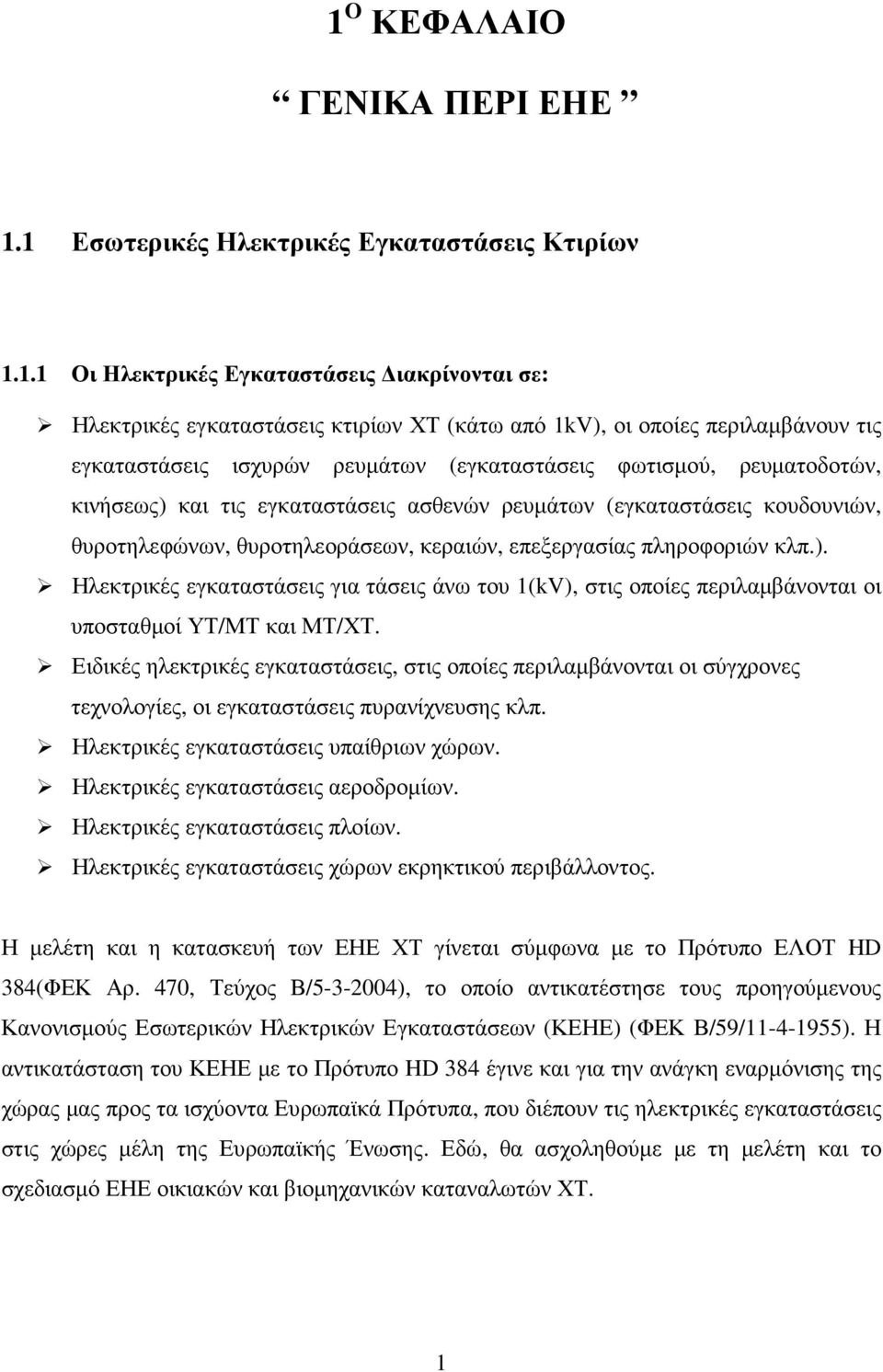 1 Ο ΚΕΦΑΛΑΙΟ

“ ΓΕΝΙΚΑ ΠΕΡΙ ΕΗΕ ”

1.1 Εσωτερικές Ηλεκτρικές Εγκαταστάσεις Κτιρίων

1.1.1 Οι Ηλεκτρικές Εγκαταστάσεις ∆ιακρίνονται σε:

➢ Ηλεκτρικές εγκαταστάσεις κτιρίων ΧΤ (κάτω από 1kV), οι οποίες περιλαμβάνουν τις εγκαταστάσεις ισχυρών ρευμάτων (εγκαταστάσεις φωτισμού, ρευματοδοτών, κινήσεως) και τις εγκαταστάσεις ασθενών ρευμάτων (εγκαταστάσεις κουδουνιών, θυροτηλεφώνων, θυροτηλεοράσεων, κεραιών, επεξεργασίας πληροφοριών κλπ.).

➢ Ηλεκτρικές εγκαταστάσεις για τάσεις άνω του 1(kV), στις οποίες περιλαμβάνονται οι υποσταθμοί ΥΤ/ΜΤ και ΜΤ/ΧΤ.

➢ Ειδικές ηλεκτρικές εγκαταστάσεις, στις οποίες περιλαμβάνονται οι σύγχρονες τεχνολογίες, οι εγκαταστάσεις πυρανίχνευσης κλπ.

➢ Ηλεκτρικές εγκαταστάσεις υπαίθριων χώρων.

➢ Ηλεκτρικές εγκαταστάσεις αεροδρομίων.

➢ Ηλεκτρικές εγκαταστάσεις πλοίων.

➢ Ηλεκτρικές εγκαταστάσεις χώρων εκρηκτικού περιβάλλοντος.

Η μελέτη και η κατασκευή των ΕΗΕ ΧΤ γίνεται σύμφωνα με το Πρότυπο ΕΛΟΤ HD 384(ΦΕΚ Αρ. 470, Τεύχος Β/5-3-2004), το οποίο αντικατέστησε τους προηγούμενους Κανονισμούς Εσωτερικών Ηλεκτρικών Εγκαταστάσεων (ΚΕΗΕ) (ΦΕΚ Β/59/11-4-1955). Η αντικατάσταση του ΚΕΗΕ με το Πρότυπο HD 384 έγινε και για την ανάγκη εναρμόνισης της χώρας μας προς τα ισχύοντα Ευρωπαϊκά Πρότυπα, που διέπουν τις ηλεκτρικές εγκαταστάσεις στις χώρες μέλη της Ευρωπαϊκής Ένωσης. Εδώ, θα ασχοληθούμε με τη μελέτη και το σχεδιασμό ΕΗΕ οικιακών και βιομηχανικών καταναλωτών ΧΤ.

1